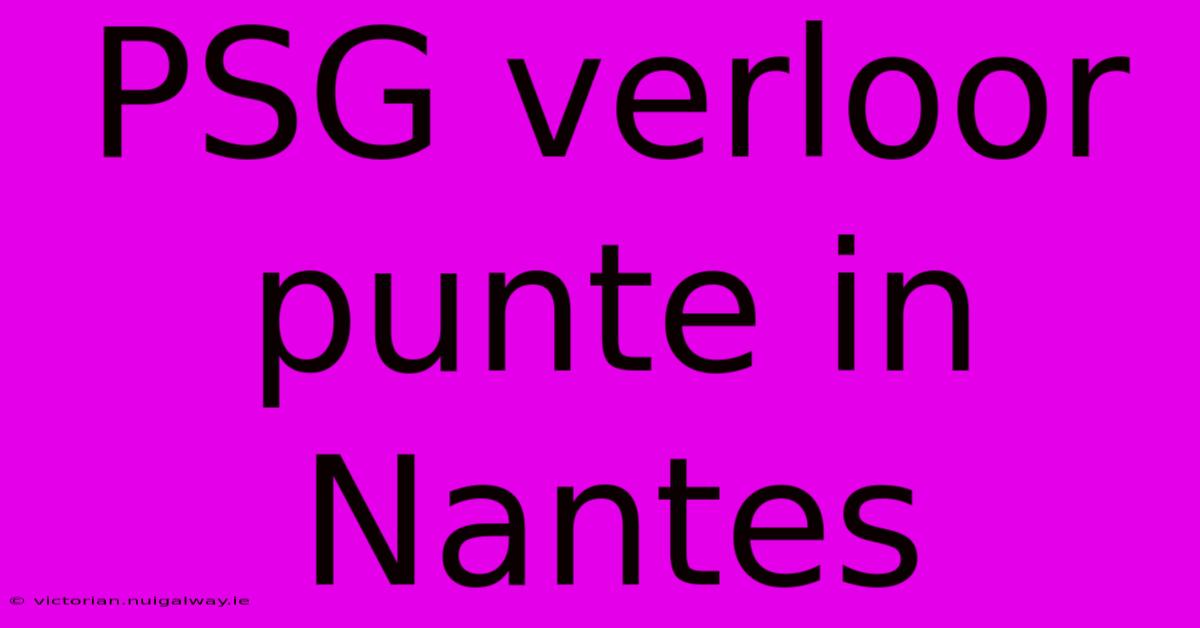 PSG verloor punte in Nantes

© victorian.nuigalway.ie